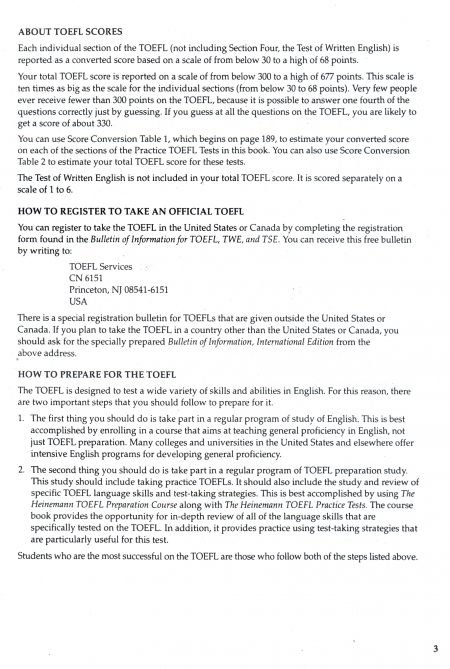 ABOUT TOEFL SCORES

Each individual section of the TOEFL (not including Section Four, the Test of Written English) is reported as a converted score based on a scale of from below 30 to a high of 68 points.

Your total TOEFL score is reported on a scale of from below 300 to a high of 677 points. This scale is ten times as big as the scale for the individual sections (from below 30 to 68 points). Very few people ever receive fewer than 300 points on the TOEFL, because it is possible to answer one fourth of the questions correctly just by guessing. If you guess at all the questions on the TOEFL, you are likely to get a score of about 330.

You can use Score Conversion Table 1, which begins on page 189, to estimate your converted score on each of the sections of the Practice TOEFL Tests in this book. You can also use Score Conversion Table 2 to estimate your total TOEFL score for these tests.

The Test of Written English is not included in your total TOEFL score. It is scored separately on a scale of 1 to 6.

HOW TO REGISTER TO TAKE AN OFFICIAL TOEFL

You can register to take the TOEFL in the United States or Canada by completing the registration form found in the Bulletin of Information for TOEFL, TWE, and TSE. You can receive this free bulletin by writing to:

TOEFL Services
CN 6151
Princeton, NJ 08541-6151
USA

There is a special registration bulletin for TOEFLs that are given outside the United States or Canada. If you plan to take the TOEFL in a country other than the United States or Canada, you should ask for the specially prepared Bulletin of Information, International Edition from the above address.

HOW TO PREPARE FOR THE TOEFL

The TOEFL is designed to test a wide variety of skills and abilities in English. For this reason, there are two important steps that you should follow to prepare for it.

1. The first thing you should do is take part in a regular program of study of English. This is best accomplished by enrolling in a course that aims at teaching general proficiency in English, not just TOEFL preparation. Many colleges and universities in the United States and elsewhere offer intensive English programs for developing general proficiency.

2. The second thing you should do is take part in a regular program of TOEFL preparation study. This study should include taking practice TOEFLs. It should also include the study and review of specific TOEFL language skills and test-taking strategies. This is best accomplished by using The Heinemann TOEFL Preparation Course along with The Heinemann TOEFL Practice Tests. The course book provides the opportunity for in-depth review of all of the language skills that are specifically tested on the TOEFL. In addition, it provides practice using test-taking strategies that are particularly useful for this test.

Students who are the most successful on the TOEFL are those who follow both of the steps listed above.

3